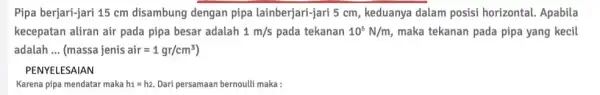 Pipa berjari-jari 15 cm disambung dengan pipa lainberjari-jari 5 cm, keduanya dalam posisi horizontal. Apabila kecepatan aliran air pada pipa besar adalah 1 m/s pada tekanan $10^5$ N/m, maka tekanan pada pipa yang kecil adalah ... (massa jenis air = 1 gr/cm$^3$)

PENYELESAIAN

Karena pipa mendatar maka $h_1 = h_2$. Dari persamaan bernoulli maka :